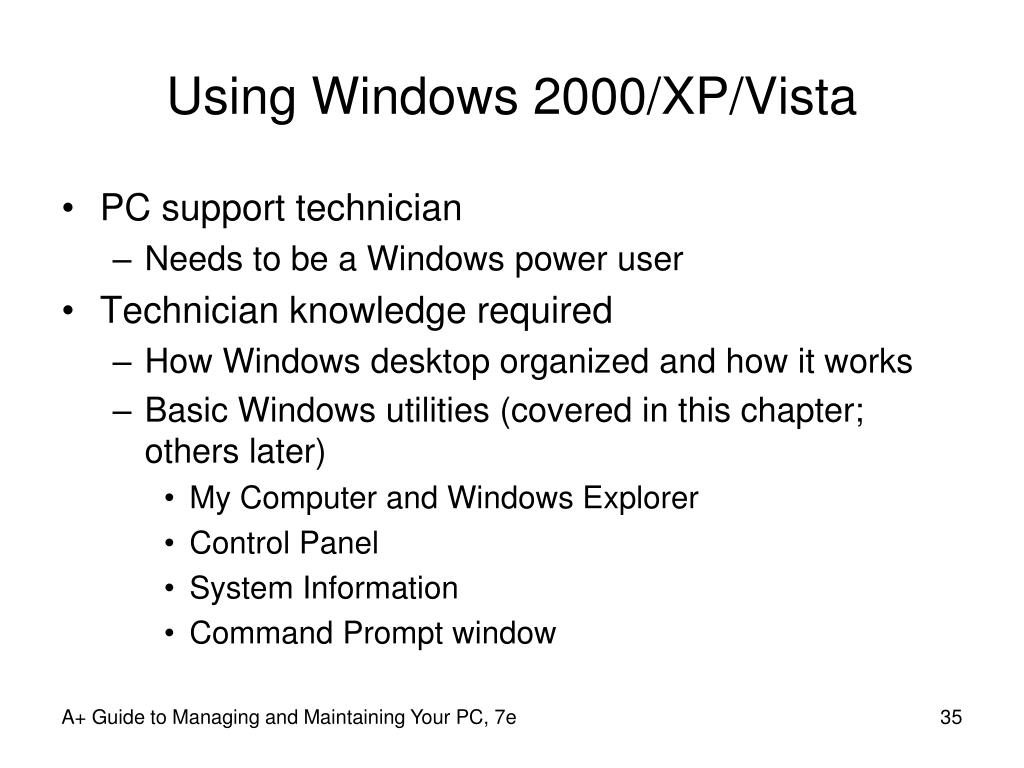 Using Windows 2000/XP/Vista

• PC support technician
– Needs to be a Windows power user
• Technician knowledge required
– How Windows desktop organized and how it works
– Basic Windows utilities (covered in this chapter; others later)
• My Computer and Windows Explorer
• Control Panel
• System Information
• Command Prompt window

A+ Guide to Managing and Maintaining Your PC, 7e

35